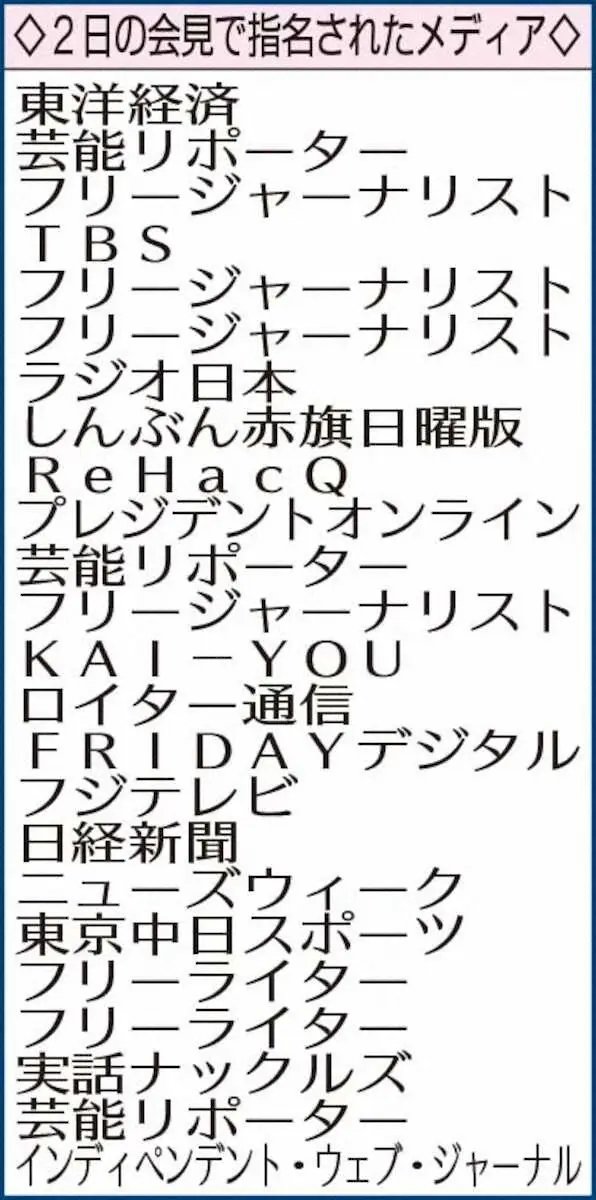 ◇２日の会見で指名されたメディア◇

東洋経済
芸能リポーター
フリージャーナリスト
ＴＢＳ
フリージャーナリスト
フリージャーナリスト
ラジオ日本
しんぶん赤旗日曜版
ＲｅＨａｃＱ
プレジデントオンライン
芸能リポーター
フリージャーナリスト
ＫＡＩ－ＹＯＵ
ロイター通信
ＦＲＩＤＡＹデジタル
フジテレビ
日経新聞
ニューズウィーク
東京中日スポーツ
フリーライター
フリーライター
実話ナックルズ
芸能リポーター
インディペンデント・ウェブ・ジャーナル